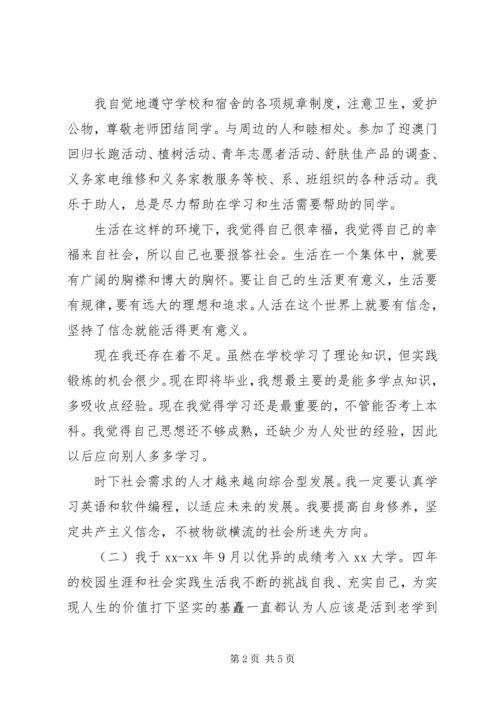 我自觉地遵守学校和宿舍的各项规章制度，注意卫生，爱护公物，尊敬老师团结同学。与周边的人和睦相处。参加了迎澳门回归长跑活动、植树活动、青年志愿者活动、舒肤佳产品的调查、义务家电维修和义务家教服务等校、系、班组织的各种活动。我乐于助人，总是尽力帮助在学习和生活需要帮助的同学。

生活在这样的环境下，我觉得自己很幸福，我觉得自己的幸福来自社会，所以自己也要报答社会。生活在一个集体中，就要有广阔的胸襟和博大的胸怀。要让自己的生活更有意义，生活要有规律，要有远大的理想和追求。人活在这个世界上就要有信念，坚持了信念就能活得更有意义。

现在我还存在着不足。虽然在学校学习了理论知识，但实践锻炼的机会很少。现在即将毕业，我想最主要的是能多学点知识，多吸收点经验。现在我觉得学习还是最重要的，不管能否考上本科。我觉得自己思想还不够成熟，还缺少为人处世的经验，因此以后应向别人多多学习。

时下社会需求的人才越来越向综合型发展。我一定要认真学习英语和软件编程，以适应未来的发展。我要提高自身修养，坚定共产主义信念，不被物欲横流的社会所迷失方向。

（二）我于 xx-xx 年 9 月以优异的成绩考入 xx 大学。四年的校园生涯和社会实践生活我不断的挑战自我、充实自己，为实现人生的价值打下坚实的基矗一直都认为人应该是活到老学到

第 2 页 共 5 页